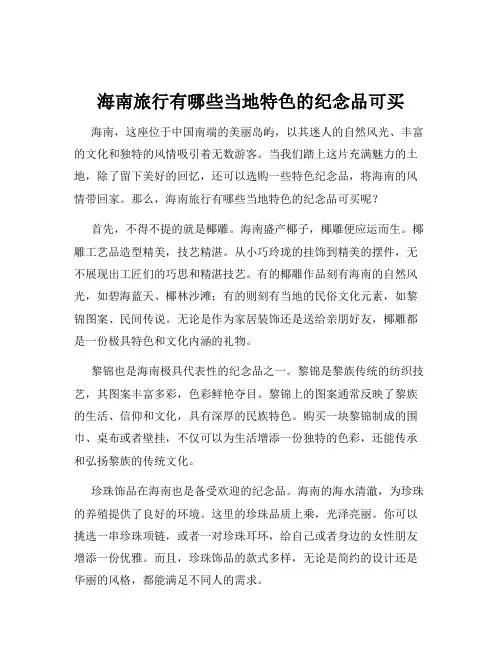 海南旅行有哪些当地特色的纪念品可买

海南，这座位于中国南端的美丽岛屿，以其迷人的自然风光、丰富的文化和独特的风情吸引着无数游客。当我们踏上这片充满魅力的土地，除了留下美好的回忆，还可以选购一些特色纪念品，将海南的风情带回家。那么，海南旅行有哪些当地特色的纪念品可买呢？

首先，不得不提的就是椰雕。海南盛产椰子，椰雕便应运而生。椰雕工艺品造型精美，技艺精湛。从小巧玲珑的挂饰到精美的摆件，无不展现出工匠们的巧思和精湛技艺。有的椰雕作品刻有海南的自然风光，如碧海蓝天、椰林沙滩；有的则刻有当地的民俗文化元素，如黎锦图案、民间传说。无论是作为家居装饰还是送给亲朋好友，椰雕都是一份极具特色和文化内涵的礼物。

黎锦也是海南极具代表性的纪念品之一。黎锦是黎族传统的纺织技艺，其图案丰富多彩，色彩鲜艳夺目。黎锦上的图案通常反映了黎族的生活、信仰和文化，具有深厚的民族特色。购买一块黎锦制成的围巾、桌布或者壁挂，不仅可以为生活增添一份独特的色彩，还能传承和弘扬黎族的传统文化。

珍珠饰品在海南也是备受欢迎的纪念品。海南的海水清澈，为珍珠的养殖提供了良好的环境。这里的珍珠品质上乘，光泽亮丽。你可以挑选一串珍珠项链，或者一对珍珠耳环，给自己或者身边的女性朋友增添一份优雅。而且，珍珠饰品的款式多样，无论是简约的设计还是华丽的风格，都能满足不同人的需求。